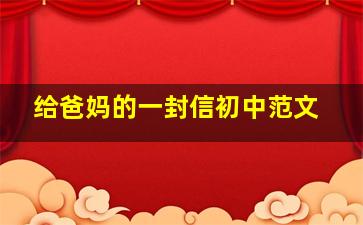 给爸妈的一封信初中范文